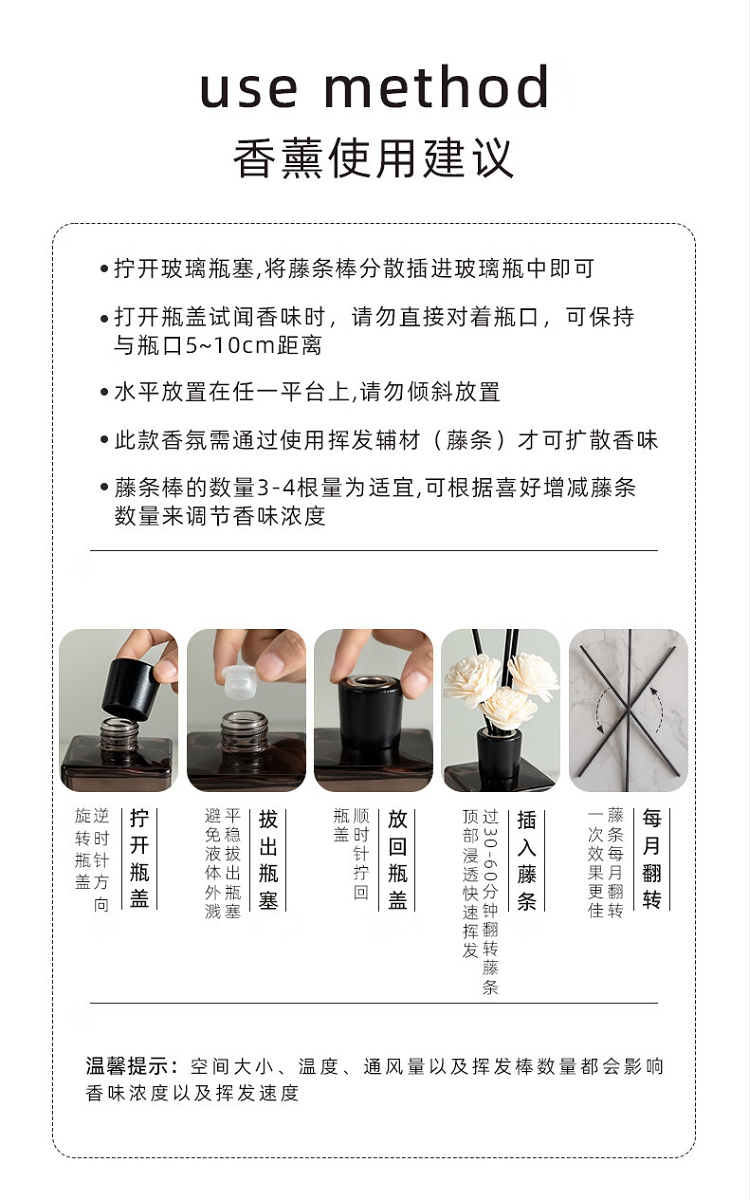 use method
香薰使用建议

• 拧开玻璃瓶塞,将藤条棒分散插进玻璃瓶中即可

• 打开瓶盖试闻香味时，请勿直接对着瓶口，可保持与瓶口5~10cm距离

• 水平放置在任一平台上,请勿倾斜放置

• 此款香氛需通过使用挥发辅材（藤条）才可扩散香味

• 藤条棒的数量3-4根量为适宜,可根据喜好增减藤条数量来调节香味浓度

拧开瓶盖
逆时针方向旋转瓶盖

拔出瓶塞
平稳拔出瓶塞避免液体外溅

放回瓶盖
顺时针拧回瓶盖

插入藤条
过30-60分钟翻转藤条顶部浸透快速挥发

每月翻转
藤条每月翻转一次效果更佳

温馨提示：空间大小、温度、通风量以及挥发棒数量都会影响香味浓度以及挥发速度